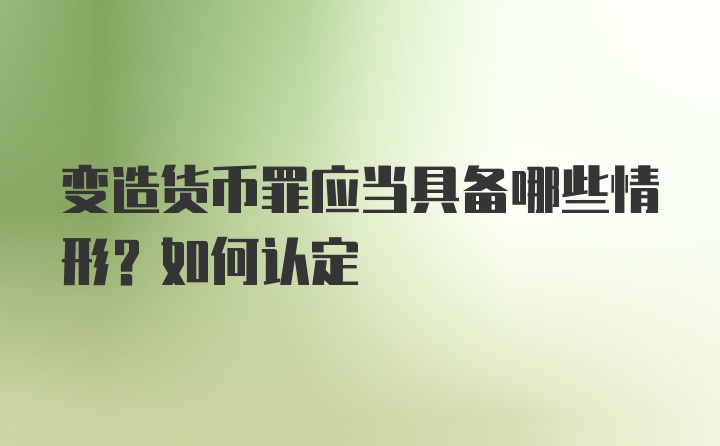 变造货币罪应当具备哪些情形？如何认定